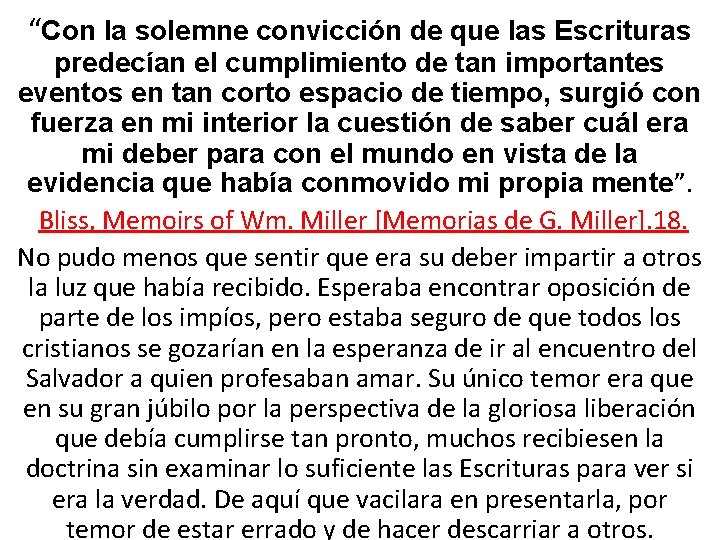 “Con la solemne convicción de que las Escrituras predecían el cumplimiento de tan importantes eventos en tan corto espacio de tiempo, surgió con fuerza en mi interior la cuestión de saber cuál era mi deber para con el mundo en vista de la evidencia que había conmovido mi propia mente”.

Bliss, Memoirs of Wm. Miller [Memorias de G. Miller].18.

No pudo menos que sentir que era su deber impartir a otros la luz que había recibido. Esperaba encontrar oposición de parte de los impíos, pero estaba seguro de que todos los cristianos se gozarían en la esperanza de ir al encuentro del Salvador a quien profesaban amar. Su único temor era que en su gran júbilo por la perspectiva de la gloriosa liberación que debía cumplirse tan pronto, muchos recibiesen la doctrina sin examinar lo suficiente las Escrituras para ver si era la verdad. De aquí que vacilara en presentarla, por temor de estar errado y de hacer descarriar a otros.